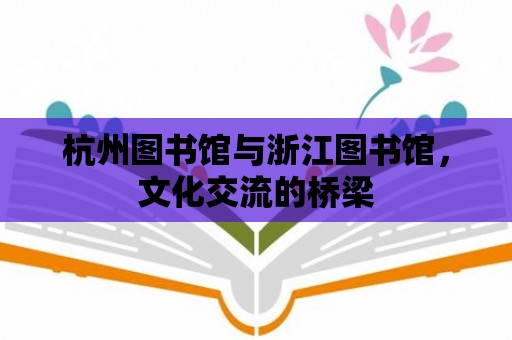 杭州图书馆与浙江图书馆，文化交流的桥梁